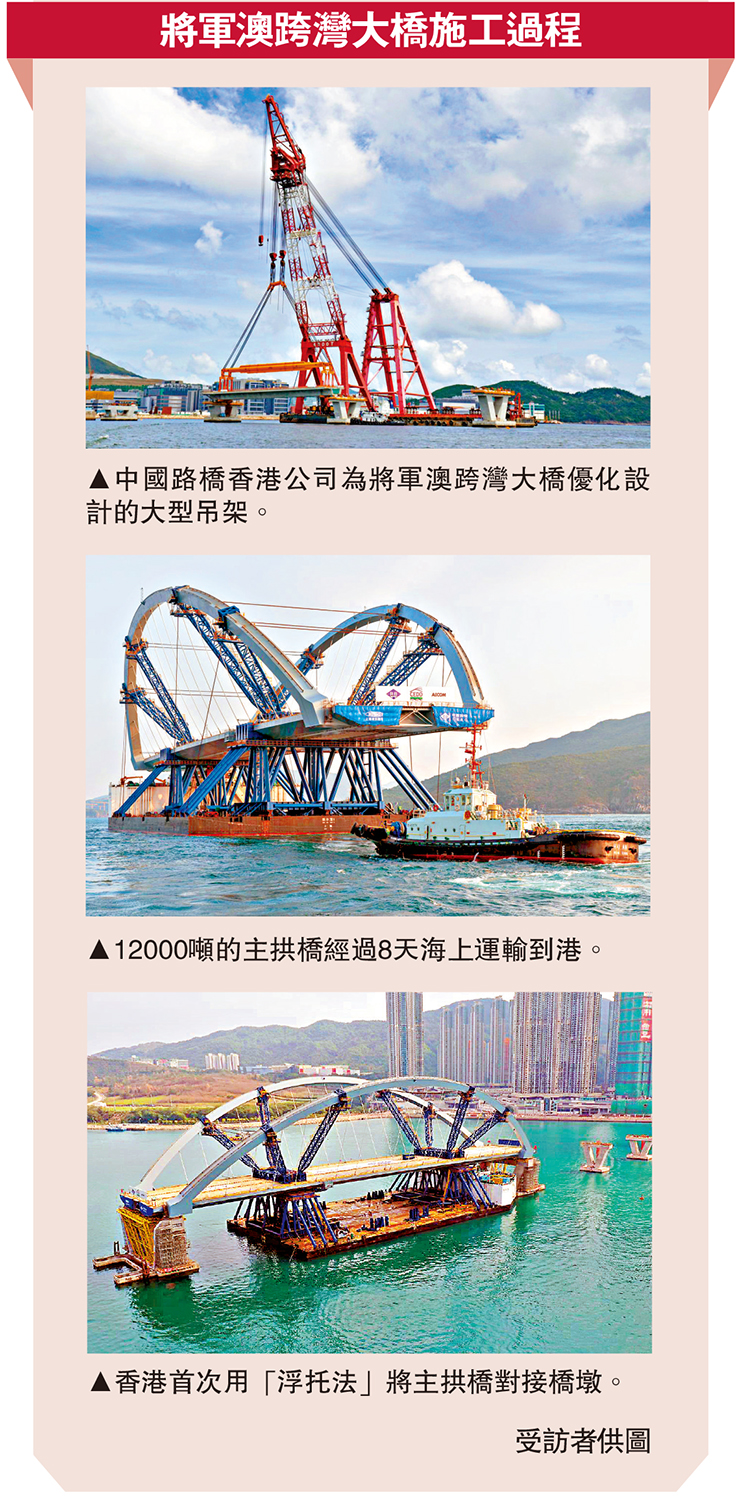 將軍澳跨灣大橋施工過程

▲中國路橋香港公司為將軍澳跨灣大橋優化設計的大型吊架。

▲12000噸的主拱橋經過8天海上運輸到港。

▲香港首次用「浮托法」將主拱橋對接橋墩。

受訪者供圖